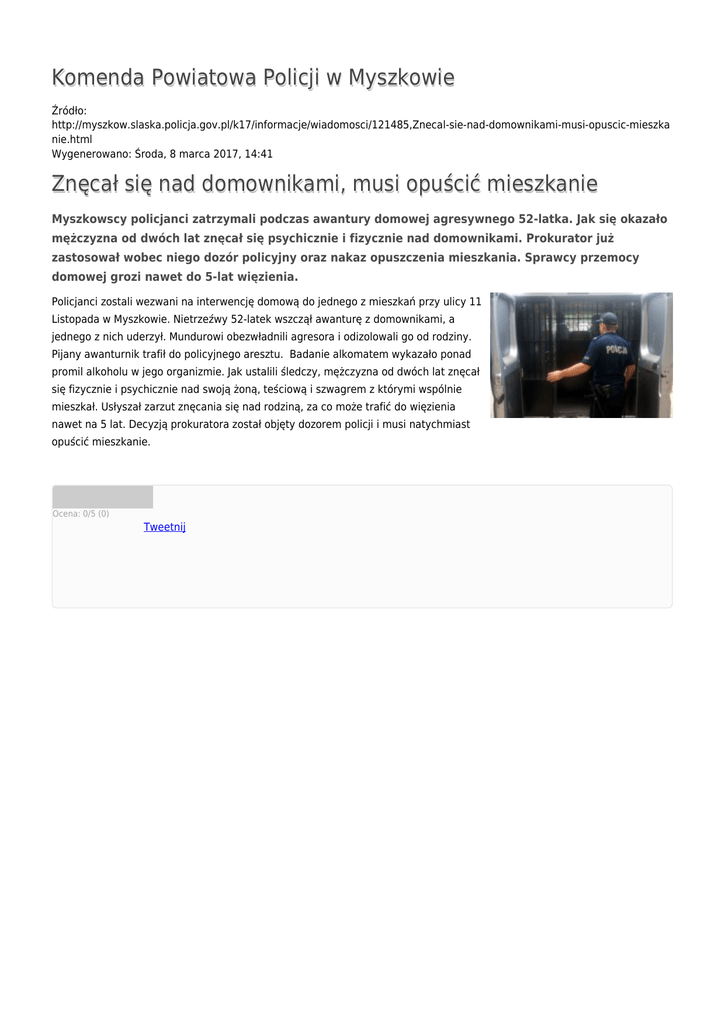 Komenda Powiatowa Policji w Myszkowie

Źródło:
http://myszkow.slaska.policja.gov.pl/k17/informacje/wiadomosci/121485,Znecal-sie-nad-domownikami-musi-opuscic-mieszkanie.html
Wygenerowano: Środa, 8 marca 2017, 14:41

Znęcał się nad domownikami, musi opuścić mieszkanie

Myszkowscy policjanci zatrzymali podczas awantury domowej agresywnego 52-latka. Jak się okazało mężczyzna od dwóch lat znęcał się psychicznie i fizycznie nad domownikami. Prokurator już zastosował wobec niego dozór policyjny oraz nakaz opuszczenia mieszkania. Sprawcy przemocy domowej grozi nawet do 5-lat więzienia.

Policjanci zostali wezwani na interwencję domową do jednego z mieszkań przy ulicy 11 Listopada w Myszkowie. Nietrzeźwy 52-latek wszczął awanturę z domownikami, a jednego z nich uderzył. Mundurowi obezwładnili agresora i odizolowali go od rodziny. Pijany awanturnik trafił do policyjnego aresztu. Badanie alkomatem wykazało ponad promil alkoholu w jego organizmie. Jak ustalili śledczy, mężczyzna od dwóch lat znęcał się fizycznie i psychicznie nad swoją żoną, teściową i szwagrem z którymi wspólnie mieszkał. Usłyszał zarzut znęcania się nad rodziną, za co może trafić do więzienia nawet na 5 lat. Decyzją prokuratora został objęty dozorem policji i musi natychmiast opuścić mieszkanie.

POLICJA

Ocena: 0/5 (0)
Tweetnij